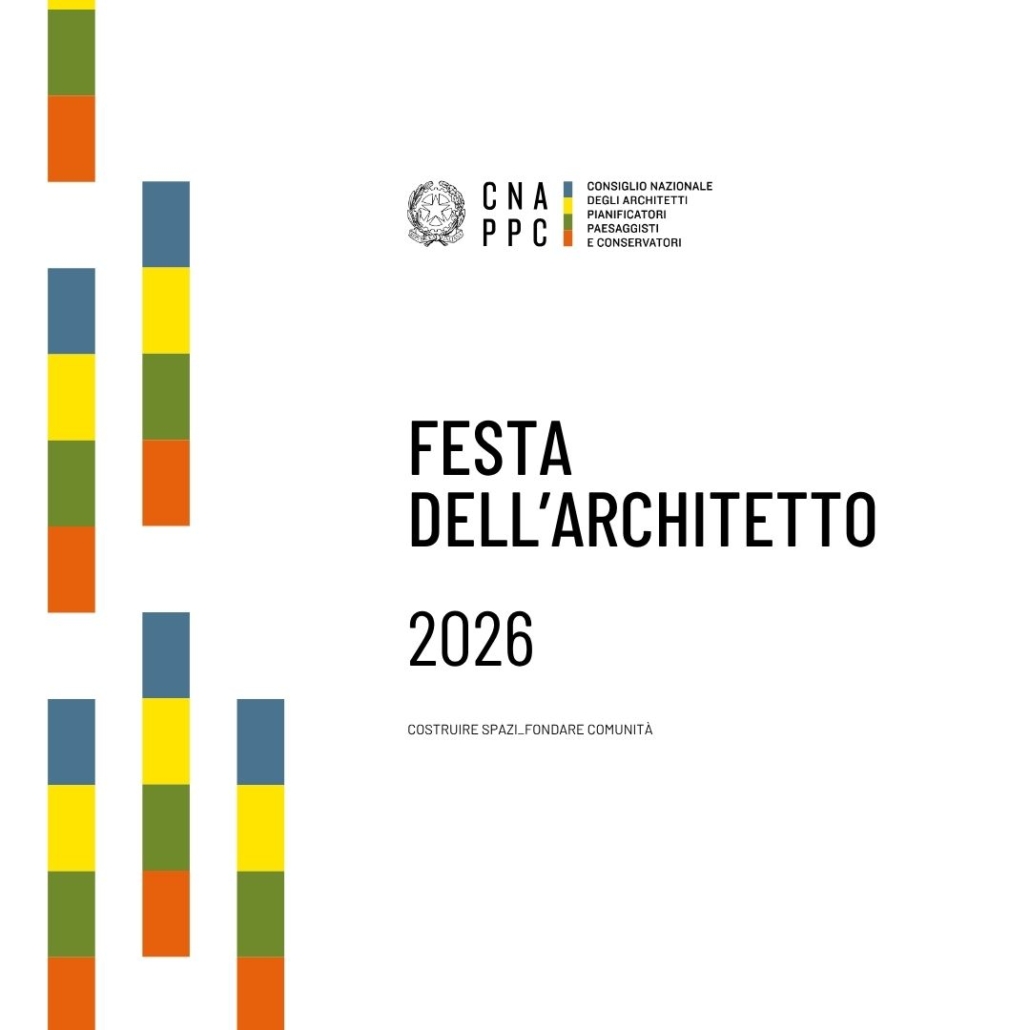 CNA
PPC

CONSIGLIO NAZIONALE
DEGLI ARCHITETTI
PIANIFICATORI
PAESAGGISTI
E CONSERVATORI

FESTA
DELL'ARCHITETTO

2026

COSTRUIRE SPAZI_FONDARE COMUNITÀ